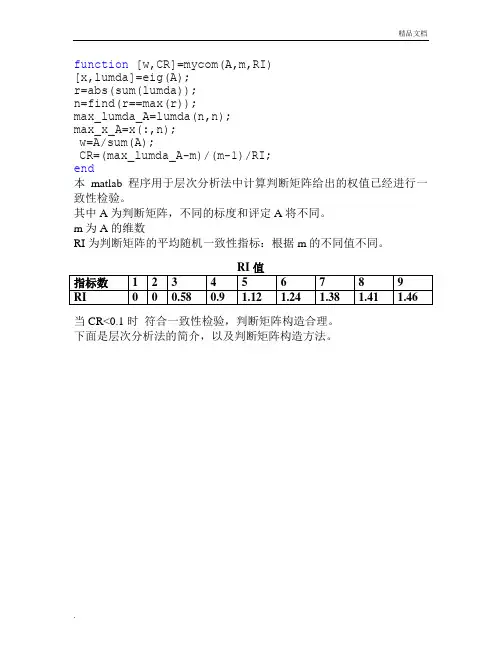 精品文档

function [w,CR]=mycom(A,m,RI)
[x,lumda]=eig(A);
r=abs(sum(lumda));
n=find(r==max(r));
max_lumda_A=lumda(n,n);
max_x_A=x(:,n);
w=A/sum(A);
CR=(max_lumda_A-m)/(m-1)/RI;
end

本 matlab 程序用于层次分析法中计算判断矩阵给出的权值已经进行一致性检验。

其中 A 为判断矩阵，不同的标度和评定 A 将不同。

m 为 A 的维数

RI 为判断矩阵的平均随机一致性指标：根据 m 的不同值不同。

RI 值

| 指标数 | 1 | 2 | 3 | 4 | 5 | 6 | 7 | 8 | 9 |
|---|---|---|---|---|---|---|---|---|---|
| RI | 0 | 0 | 0.58 | 0.9 | 1.12 | 1.24 | 1.38 | 1.41 | 1.46 |

当 CR<0.1 时 符合一致性检验，判断矩阵构造合理。

下面是层次分析法的简介，以及判断矩阵构造方法。

.